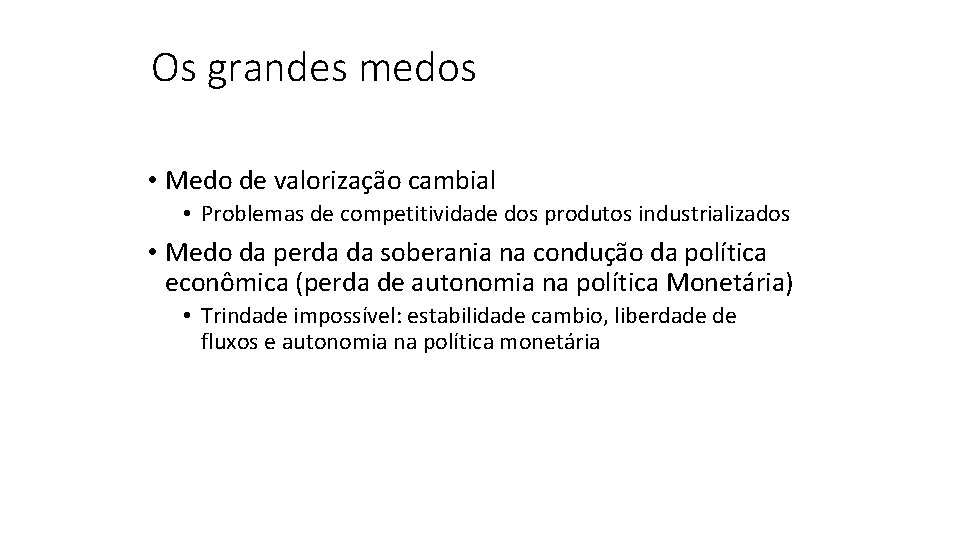 Os grandes medos

• Medo de valorização cambial
  • Problemas de competitividade dos produtos industrializados
• Medo da perda da soberania na condução da política econômica (perda de autonomia na política Monetária)
  • Trindade impossível: estabilidade cambio, liberdade de fluxos e autonomia na política monetária